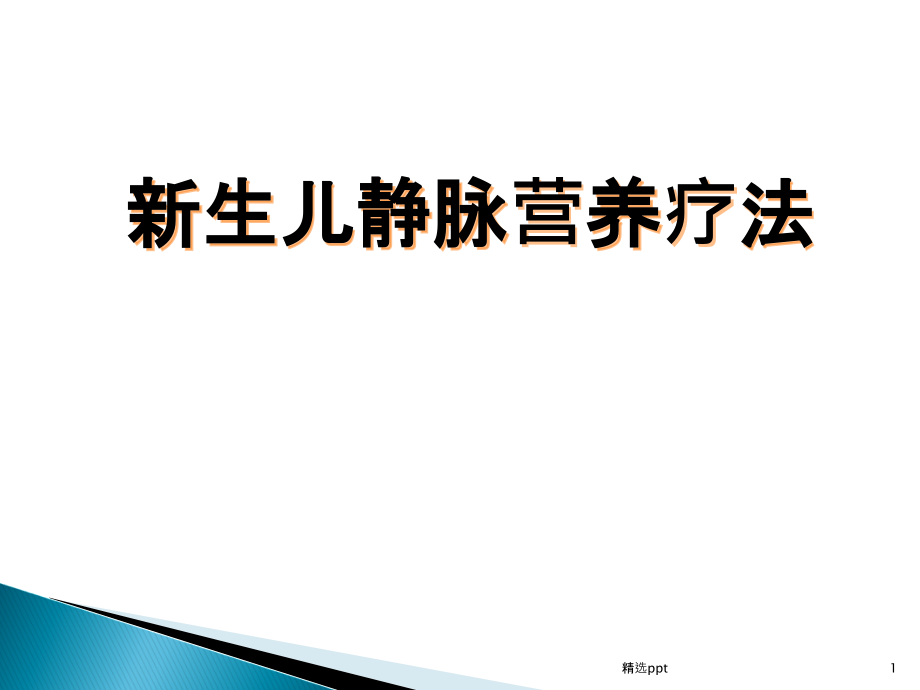 新生儿静脉营养疗法

精选ppt

1